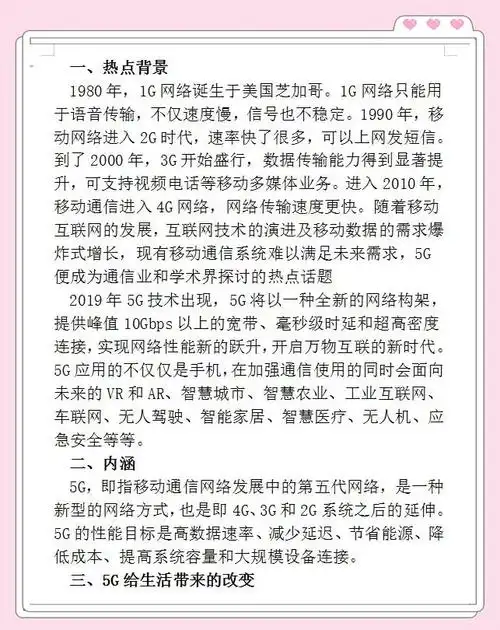 一、热点背景

1980 年，1G 网络诞生于美国芝加哥。1G 网络只能用于语音传输，不仅速度慢，信号也不稳定。1990 年，移动网络进入 2G 时代，速率快了很多，可以上网发短信。到了 2000 年，3G 开始盛行，数据传输能力得到显著提升，可支持视频电话等移动多媒体业务。进入 2010 年，移动通信进入 4G 网络，网络传输速度更快。随着移动互联网的发展，互联网技术的演进及移动数据的需求爆炸式增长，现有移动通信系统难以满足未来需求，5G 便成为通信业和学术界探讨的热点话题

2019 年 5G 技术出现，5G 将以一种全新的网络构架，提供峰值 10Gbps 以上的宽带、毫秒级时延和超高密度连接，实现网络性能新的跃升，开启万物互联的新时代。5G 应用的不仅仅是手机，在加强通信使用的同时会面向未来的 VR 和 AR、智慧城市、智慧农业、工业互联网、车联网、无人驾驶、智能家居、智慧医疗、无人机、应急安全等等。

二、内涵

5G，即指移动通信网络发展中的第五代网络，是一种新型的网络方式，也是即 4G、3G 和 2G 系统之后的延伸。5G 的性能目标是高数据速率、减少延迟、节省能源、降低成本、提高系统容量和大规模设备连接。

三、5G 给生活带来的改变